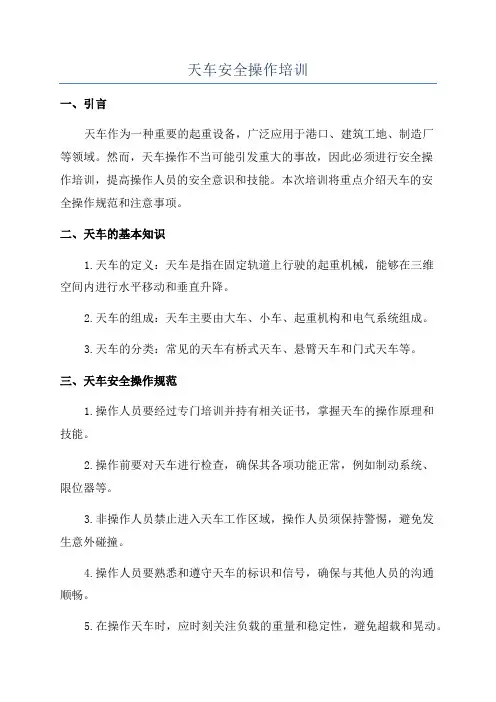 天车安全操作培训

一、引言

天车作为一种重要的起重设备，广泛应用于港口、建筑工地、制造厂等领域。然而，天车操作不当可能引发重大的事故，因此必须进行安全操作培训，提高操作人员的安全意识和技能。本次培训将重点介绍天车的安全操作规范和注意事项。

二、天车的基本知识

1.天车的定义：天车是指在固定轨道上行驶的起重机械，能够在三维空间内进行水平移动和垂直升降。

2.天车的组成：天车主要由大车、小车、起重机构和电气系统组成。

3.天车的分类：常见的天车有桥式天车、悬臂天车和门式天车等。

三、天车安全操作规范

1.操作人员要经过专门培训并持有相关证书，掌握天车的操作原理和技能。

2.操作前要对天车进行检查，确保其各项功能正常，例如制动系统、限位器等。

3.非操作人员禁止进入天车工作区域，操作人员须保持警惕，避免发生意外碰撞。

4.操作人员要熟悉和遵守天车的标识和信号，确保与其他人员的沟通顺畅。

5.在操作天车时，应时刻关注负载的重量和稳定性，避免超载和晃动。